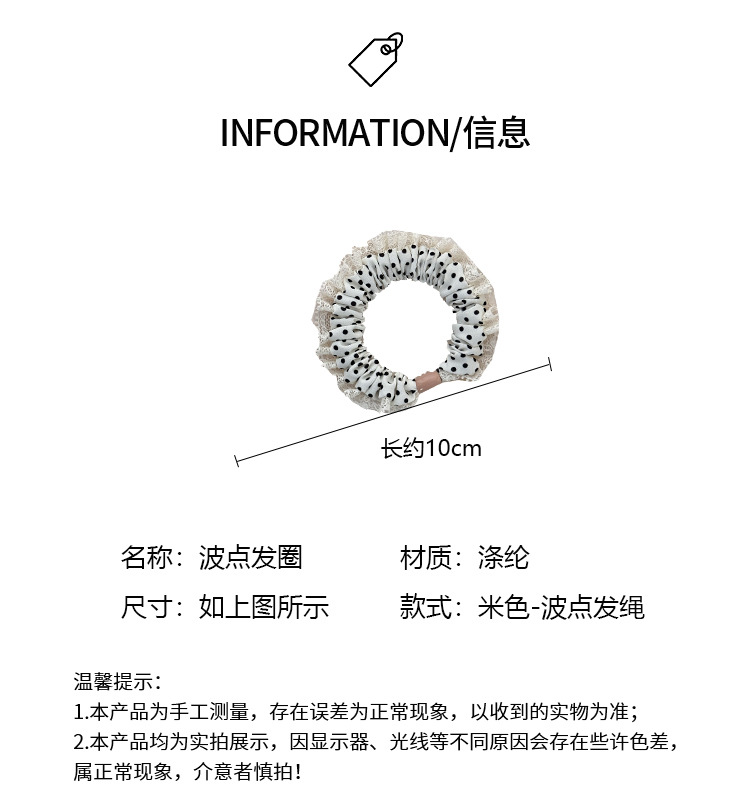 INFORMATION/信息

长约10cm

名称：波点发圈

尺寸：如上图所示

材质：涤纶

款式：米色-波点发绳

温馨提示：
1.本产品为手工测量，存在误差为正常现象，以收到的实物为准；
2.本产品均为实拍展示，因显示器、光线等不同原因会存在些许色差，属正常现象，介意者慎拍！